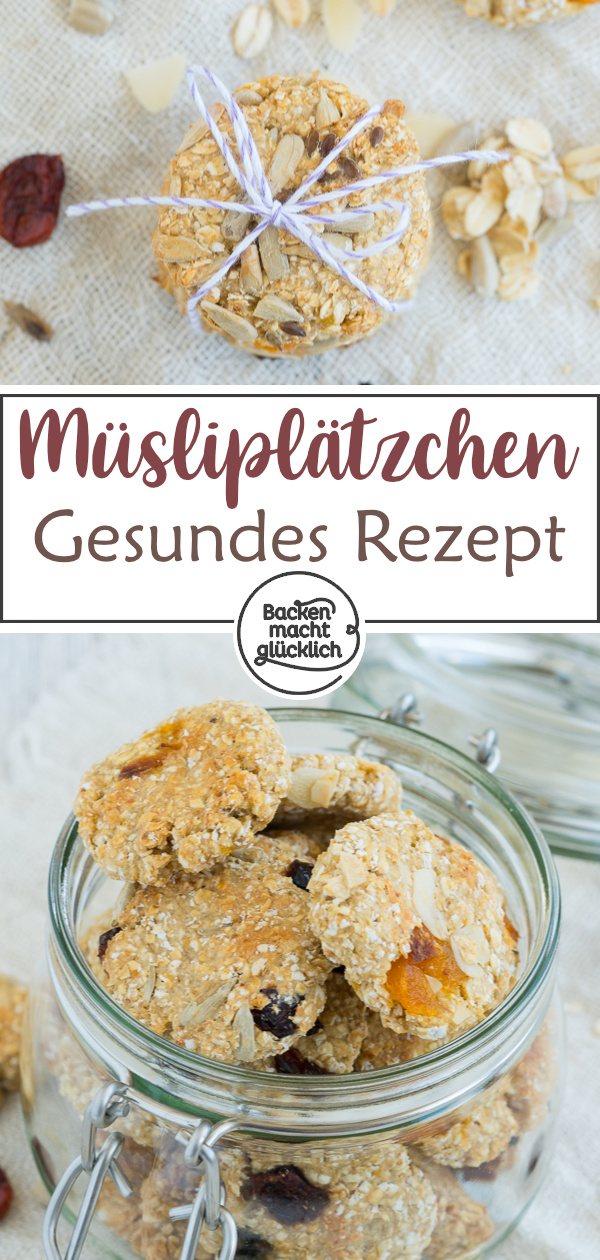 Müsliplätzchen
Gesundes Rezept

Backen macht glücklich